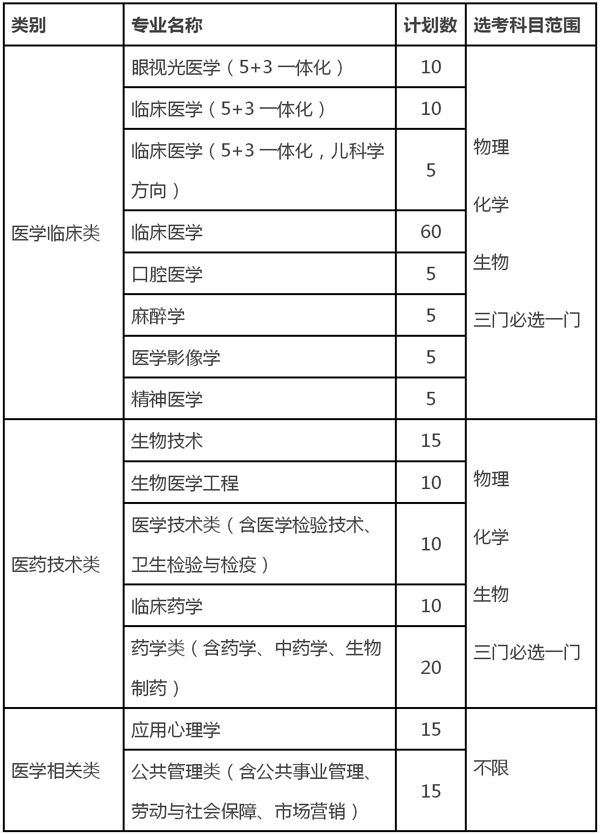 | 类别 | 专业名称 | 计划数 | 选考科目范围 |
|---|---|---|---|
| 医学临床类 | 眼视光医学（5+3 一体化） | 10 | 物理 化学 生物 三门必选一门 |
| | 临床医学（5+3 一体化） | 10 | |
| | 临床医学（5+3 一体化，儿科学方向） | 5 | |
| | 临床医学 | 60 | |
| | 口腔医学 | 5 | |
| | 麻醉学 | 5 | |
| | 医学影像学 | 5 | |
| | 精神医学 | 5 | |
| 医药技术类 | 生物技术 | 15 | 物理 化学 生物 三门必选一门 |
| | 生物医学工程 | 10 | |
| | 医学技术类（含医学检验技术、卫生检验与检疫） | 10 | |
| | 临床药学 | 10 | |
| | 药学类（含药学、中药学、生物制药） | 20 | |
| 医学相关类 | 应用心理学 | 15 | 不限 |
| | 公共管理类（含公共事业管理、劳动与社会保障、市场营销） | 15 | |